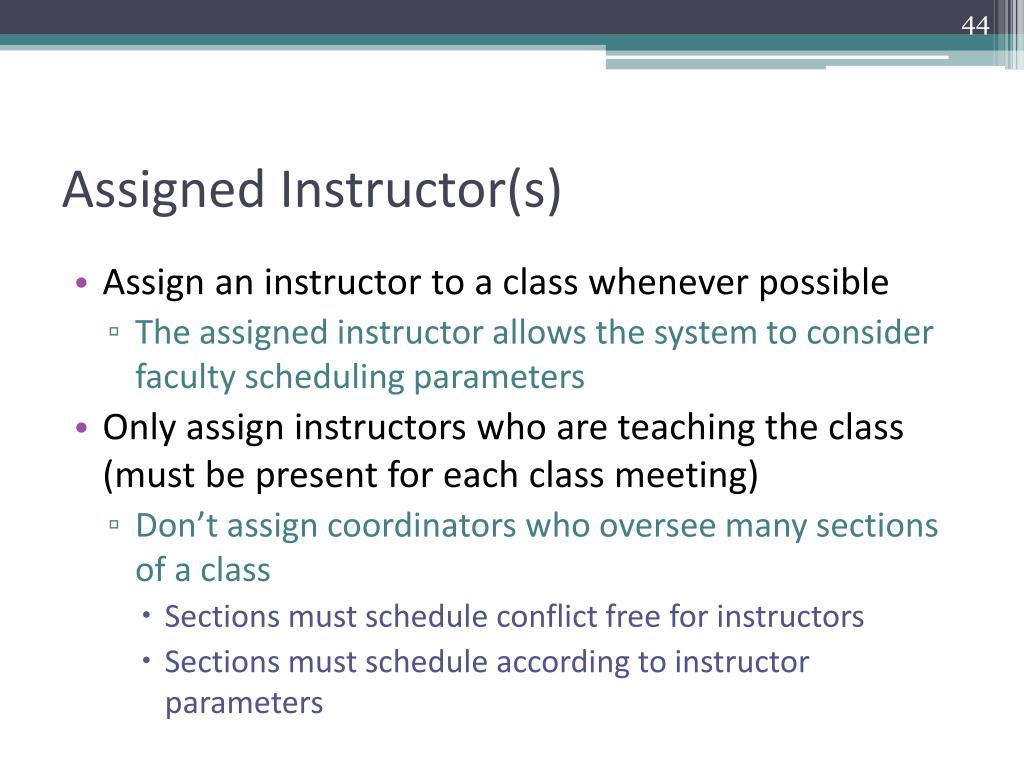 44

Assigned Instructor(s)

• Assign an instructor to a class whenever possible
▫ The assigned instructor allows the system to consider faculty scheduling parameters
• Only assign instructors who are teaching the class (must be present for each class meeting)
▫ Don’t assign coordinators who oversee many sections of a class
• Sections must schedule conflict free for instructors
• Sections must schedule according to instructor parameters